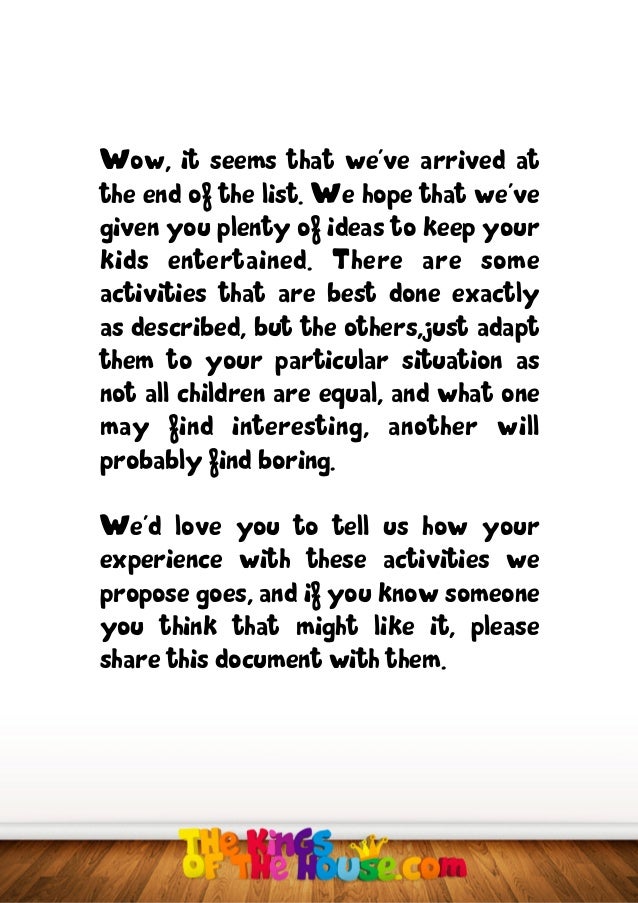 Wow, it seems that we've arrived at the end of the list. We hope that we've given you plenty of ideas to keep your kids entertained. There are some activities that are best done exactly as described, but the others,just adapt them to your particular situation as not all children are equal, and what one may find interesting, another will probably find boring.

We'd love you to tell us how your experience with these activities we propose goes, and if you know someone you think that might like it, please share this document with them.

THE KINGS OF THE HOUSE.com